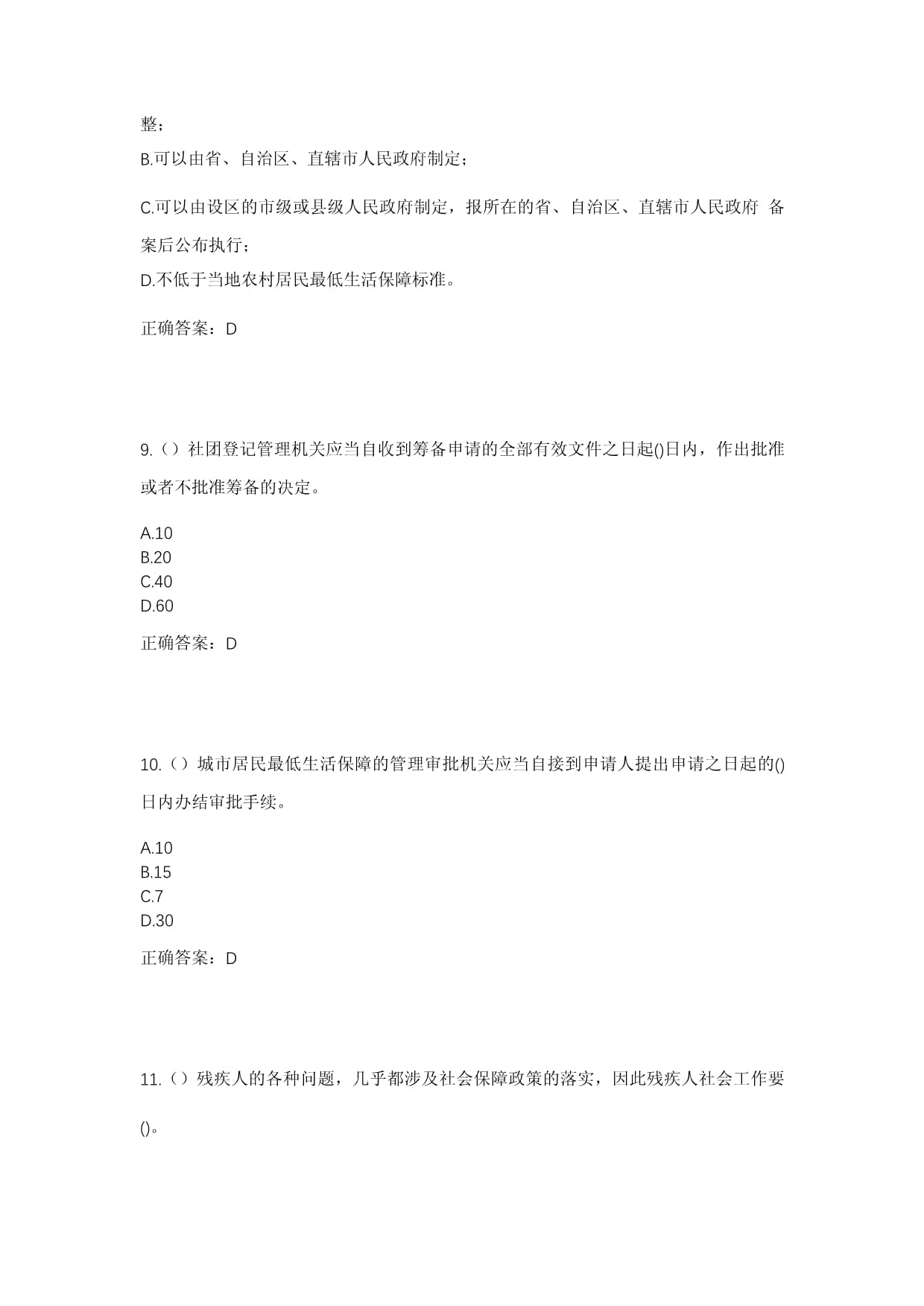 整；
B.可以由省、自治区、直辖市人民政府制定；
C.可以由设区的市级或县级人民政府制定，报所在的省、自治区、直辖市人民政府 备案后公布执行；
D.不低于当地农村居民最低生活保障标准。

正确答案：D

9.（）社团登记管理机关应当自收到筹备申请的全部有效文件之日起()日内，作出批准或者不批准筹备的决定。

A.10
B.20
C.40
D.60

正确答案：D

10.（）城市居民最低生活保障的管理审批机关应当自接到申请人提出申请之日起的()日内办结审批手续。

A.10
B.15
C.7
D.30

正确答案：D

11.（）残疾人的各种问题，几乎都涉及社会保障政策的落实，因此残疾人社会工作要()。